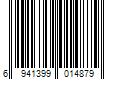 6 941399 014879